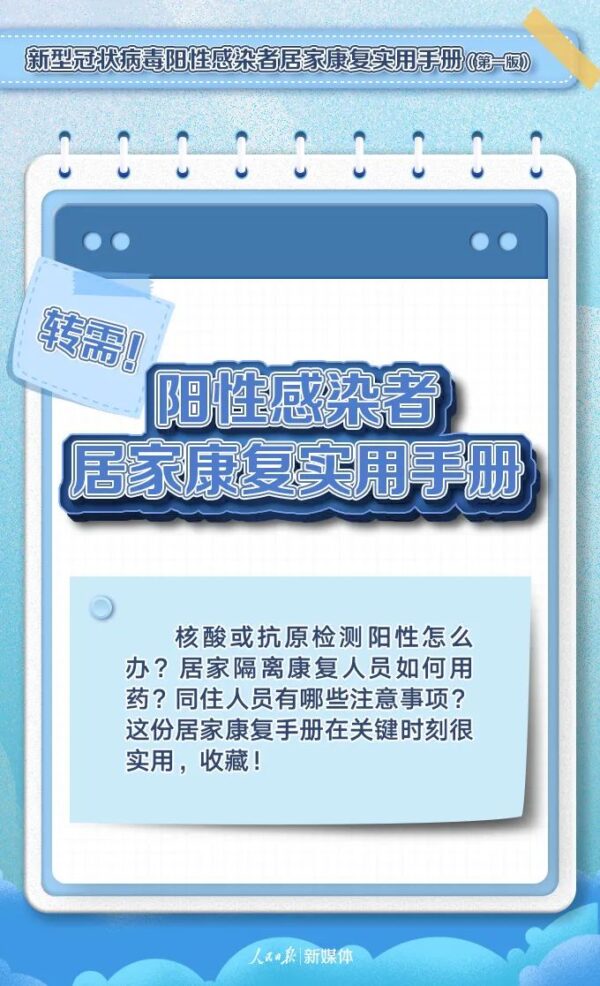 新型冠状病毒阳性感染者居家康复实用手册（第一版）

转需！

阳性感染者
居家康复实用手册

核酸或抗原检测阳性怎么办？居家隔离康复人员如何用药？同住人员有哪些注意事项？这份居家康复手册在关键时刻很实用，收藏！

人民日报 | 新媒体